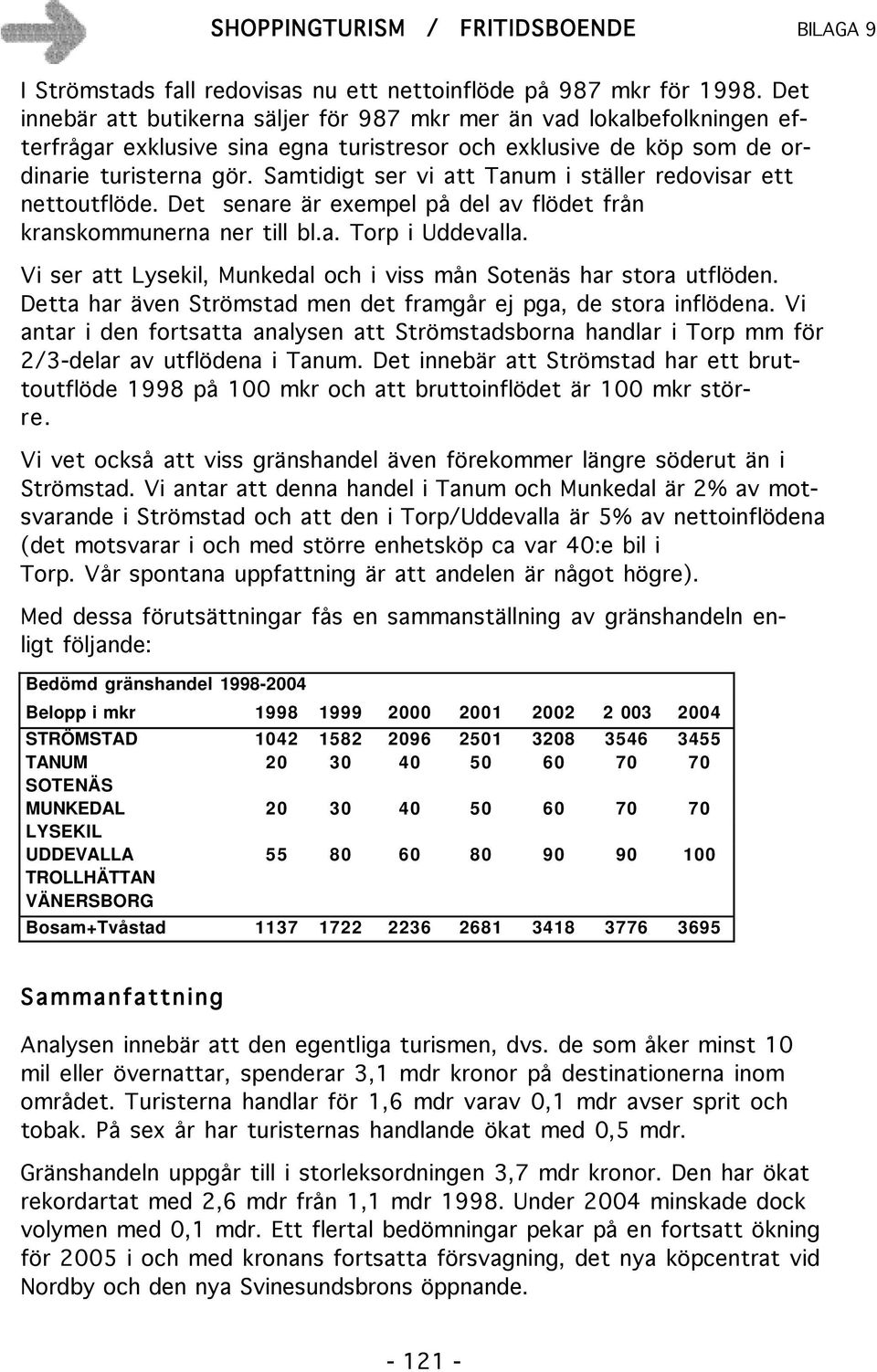 SHOPPINGTURISM / FRITIDSBOENDE BILAGA 9

I Strömstads fall redovisas nu ett nettoinflöde på 987 mkr för 1998. Det innebär att butikerna säljer för 987 mkr mer än vad lokalbefolkningen efterfrågar exklusive sina egna turistresor och exklusive de köp som de ordinarie turisterna gör. Samtidigt ser vi att Tanum i ställer redovisar ett nettoutflöde. Det senare är exempel på del av flödet från kranskommunerna ner till bl.a. Torp i Uddevalla.

Vi ser att Lysekil, Munkedal och i viss mån Sotenäs har stora utflöden. Detta har även Strömstad men det framgår ej pga, de stora inflödena. Vi antar i den fortsatta analysen att Strömstadsborna handlar i Torp mm för 2/3-delar av utflödena i Tanum. Det innebär att Strömstad har ett bruttoutflöde 1998 på 100 mkr och att bruttoinflödet är 100 mkr större.

Vi vet också att viss gränshandel även förekommer längre söderut än i Strömstad. Vi antar att denna handel i Tanum och Munkedal är 2% av motsvarande i Strömstad och att den i Torp/Uddevalla är 5% av nettoinflödena (det motsvarar i och med större enhetsköp ca var 40:e bil i Torp. Vår spontana uppfattning är att andelen är något högre).

Med dessa förutsättningar fås en sammanställning av gränshandeln enligt följande:

| Bedömd gränshandel 1998-2004 | | | | | | | |
|---|---|---|---|---|---|---|---|
| Belopp i mkr | 1998 | 1999 | 2000 | 2001 | 2002 | 2 003 | 2004 |
| STRÖMSTAD | 1042 | 1582 | 2096 | 2501 | 3208 | 3546 | 3455 |
| TANUM | 20 | 30 | 40 | 50 | 60 | 70 | 70 |
| SOTENÄS | | | | | | | |
| MUNKEDAL | 20 | 30 | 40 | 50 | 60 | 70 | 70 |
| LYSEKIL | | | | | | | |
| UDDEVALLA | 55 | 80 | 60 | 80 | 90 | 90 | 100 |
| TROLLHÄTTAN | | | | | | | |
| VÄNERSBORG | | | | | | | |
| Bosam+Tvåstad | 1137 | 1722 | 2236 | 2681 | 3418 | 3776 | 3695 |

Sammanfattning

Analysen innebär att den egentliga turismen, dvs. de som åker minst 10 mil eller övernattar, spenderar 3,1 mdr kronor på destinationerna inom området. Turisterna handlar för 1,6 mdr varav 0,1 mdr avser sprit och tobak. På sex år har turisternas handlande ökat med 0,5 mdr.

Gränshandeln uppgår till i storleksordningen 3,7 mdr kronor. Den har ökat rekordartat med 2,6 mdr från 1,1 mdr 1998. Under 2004 minskade dock volymen med 0,1 mdr. Ett flertal bedömningar pekar på en fortsatt ökning för 2005 i och med kronans fortsatta försvagning, det nya köpcentrat vid Nordby och den nya Svinesundsbrons öppnande.

- 121 -